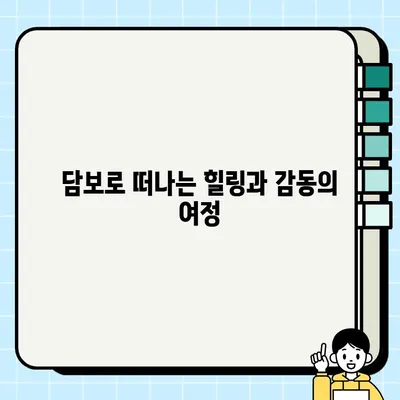 담보로 떠나는 힐링과 감동의 여정